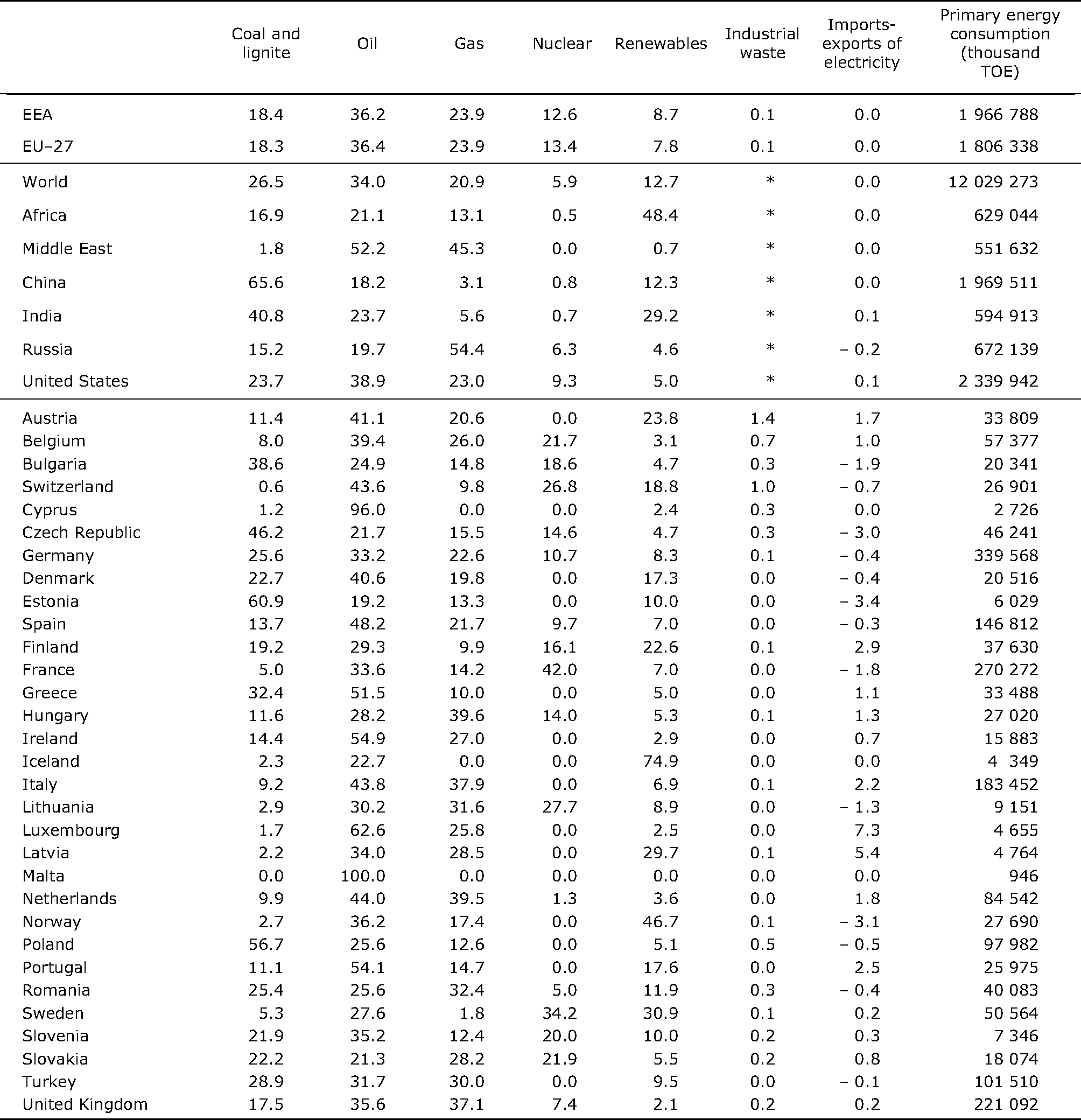 |  | Coal and lignite | Oil | Gas | Nuclear | Renewables | Industrial waste | Imports-exports of electricity | Primary energy consumption (thousand TOE) |
|---|---|---|---|---|---|---|---|---|
| EEA | 18.4 | 36.2 | 23.9 | 12.6 | 8.7 | 0.1 | 0.0 | 1 966 788 |
| EU–27 | 18.3 | 36.4 | 23.9 | 13.4 | 7.8 | 0.1 | 0.0 | 1 806 338 |
| World | 26.5 | 34.0 | 20.9 | 5.9 | 12.7 | * | 0.0 | 12 029 273 |
| Africa | 16.9 | 21.1 | 13.1 | 0.5 | 48.4 | * | 0.0 | 629 044 |
| Middle East | 1.8 | 52.2 | 45.3 | 0.0 | 0.7 | * | 0.0 | 551 632 |
| China | 65.6 | 18.2 | 3.1 | 0.8 | 12.3 | * | 0.0 | 1 969 511 |
| India | 40.8 | 23.7 | 5.6 | 0.7 | 29.2 | * | 0.1 | 594 913 |
| Russia | 15.2 | 19.7 | 54.4 | 6.3 | 4.6 | * | – 0.2 | 672 139 |
| United States | 23.7 | 38.9 | 23.0 | 9.3 | 5.0 | * | 0.1 | 2 339 942 |
| Austria | 11.4 | 41.1 | 20.6 | 0.0 | 23.8 | 1.4 | 1.7 | 33 809 |
| Belgium | 8.0 | 39.4 | 26.0 | 21.7 | 3.1 | 0.7 | 1.0 | 57 377 |
| Bulgaria | 38.6 | 24.9 | 14.8 | 18.6 | 4.7 | 0.3 | – 1.9 | 20 341 |
| Switzerland | 0.6 | 43.6 | 9.8 | 26.8 | 18.8 | 1.0 | – 0.7 | 26 901 |
| Cyprus | 1.2 | 96.0 | 0.0 | 0.0 | 2.4 | 0.3 | 0.0 | 2 726 |
| Czech Republic | 46.2 | 21.7 | 15.5 | 14.6 | 4.7 | 0.3 | – 3.0 | 46 241 |
| Germany | 25.6 | 33.2 | 22.6 | 10.7 | 8.3 | 0.1 | – 0.4 | 339 568 |
| Denmark | 22.7 | 40.6 | 19.8 | 0.0 | 17.3 | 0.0 | – 0.4 | 20 516 |
| Estonia | 60.9 | 19.2 | 13.3 | 0.0 | 10.0 | 0.0 | – 3.4 | 6 029 |
| Spain | 13.7 | 48.2 | 21.7 | 9.7 | 7.0 | 0.0 | – 0.3 | 146 812 |
| Finland | 19.2 | 29.3 | 9.9 | 16.1 | 22.6 | 0.1 | 2.9 | 37 630 |
| France | 5.0 | 33.6 | 14.2 | 42.0 | 7.0 | 0.0 | – 1.8 | 270 272 |
| Greece | 32.4 | 51.5 | 10.0 | 0.0 | 5.0 | 0.0 | 1.1 | 33 488 |
| Hungary | 11.6 | 28.2 | 39.6 | 14.0 | 5.3 | 0.1 | 1.3 | 27 020 |
| Ireland | 14.4 | 54.9 | 27.0 | 0.0 | 2.9 | 0.0 | 0.7 | 15 883 |
| Iceland | 2.3 | 22.7 | 0.0 | 0.0 | 74.9 | 0.0 | 0.0 | 4 349 |
| Italy | 9.2 | 43.8 | 37.9 | 0.0 | 6.9 | 0.1 | 2.2 | 183 452 |
| Lithuania | 2.9 | 30.2 | 31.6 | 27.7 | 8.9 | 0.0 | – 1.3 | 9 151 |
| Luxembourg | 1.7 | 62.6 | 25.8 | 0.0 | 2.5 | 0.0 | 7.3 | 4 655 |
| Latvia | 2.2 | 34.0 | 28.5 | 0.0 | 29.7 | 0.1 | 5.4 | 4 764 |
| Malta | 0.0 | 100.0 | 0.0 | 0.0 | 0.0 | 0.0 | 0.0 | 946 |
| Netherlands | 9.9 | 44.0 | 39.5 | 1.3 | 3.6 | 0.0 | 1.8 | 84 542 |
| Norway | 2.7 | 36.2 | 17.4 | 0.0 | 46.7 | 0.1 | – 3.1 | 27 690 |
| Poland | 56.7 | 25.6 | 12.6 | 0.0 | 5.1 | 0.5 | – 0.5 | 97 982 |
| Portugal | 11.1 | 54.1 | 14.7 | 0.0 | 17.6 | 0.0 | 2.5 | 25 975 |
| Romania | 25.4 | 25.6 | 32.4 | 5.0 | 11.9 | 0.3 | – 0.4 | 40 083 |
| Sweden | 5.3 | 27.6 | 1.8 | 34.2 | 30.9 | 0.1 | 0.2 | 50 564 |
| Slovenia | 21.9 | 35.2 | 12.4 | 20.0 | 10.0 | 0.2 | 0.3 | 7 346 |
| Slovakia | 22.2 | 21.3 | 28.2 | 21.9 | 5.5 | 0.2 | 0.8 | 18 074 |
| Turkey | 28.9 | 31.7 | 30.0 | 0.0 | 9.5 | 0.0 | – 0.1 | 101 510 |
| United Kingdom | 17.5 | 35.6 | 37.1 | 7.4 | 2.1 | 0.2 | 0.2 | 221 092 |